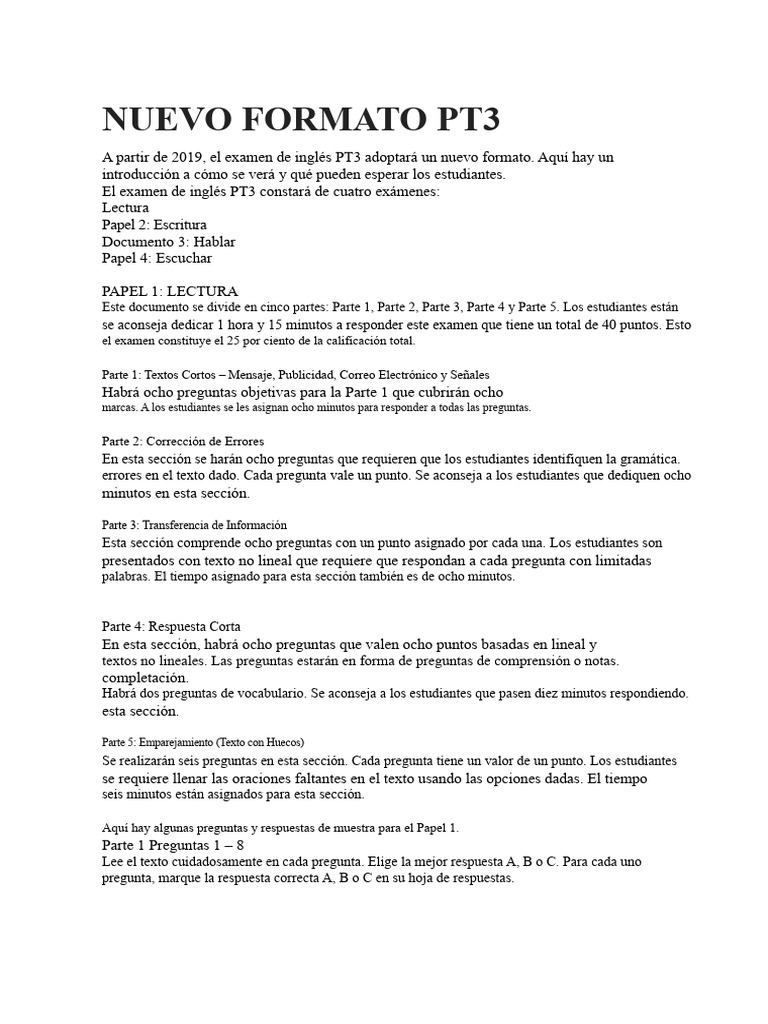 NUEVO FORMATO PT3

A partir de 2019, el examen de inglés PT3 adoptará un nuevo formato. Aquí hay un introducción a cómo se verá y qué pueden esperar los estudiantes.
El examen de inglés PT3 constará de cuatro exámenes:
Lectura
Papel 2: Escritura
Documento 3: Hablar
Papel 4: Escuchar

PAPEL 1: LECTURA
Este documento se divide en cinco partes: Parte 1, Parte 2, Parte 3, Parte 4 y Parte 5. Los estudiantes están se aconseja dedicar 1 hora y 15 minutos a responder este examen que tiene un total de 40 puntos. Esto el examen constituye el 25 por ciento de la calificación total.

Parte 1: Textos Cortos – Mensaje, Publicidad, Correo Electrónico y Señales
Habrá ocho preguntas objetivas para la Parte 1 que cubrirán ocho marcas. A los estudiantes se les asignan ocho minutos para responder a todas las preguntas.

Parte 2: Corrección de Errores
En esta sección se harán ocho preguntas que requieren que los estudiantes identifiquen la gramática. errores en el texto dado. Cada pregunta vale un punto. Se aconseja a los estudiantes que dediquen ocho minutos en esta sección.

Parte 3: Transferencia de Información
Esta sección comprende ocho preguntas con un punto asignado por cada una. Los estudiantes son presentados con texto no lineal que requiere que respondan a cada pregunta con limitadas palabras. El tiempo asignado para esta sección también es de ocho minutos.

Parte 4: Respuesta Corta
En esta sección, habrá ocho preguntas que valen ocho puntos basadas en lineal y textos no lineales. Las preguntas estarán en forma de preguntas de comprensión o notas. completación.
Habrá dos preguntas de vocabulario. Se aconseja a los estudiantes que pasen diez minutos respondiendo. esta sección.

Parte 5: Emparejamiento (Texto con Huecos)
Se realizarán seis preguntas en esta sección. Cada pregunta tiene un valor de un punto. Los estudiantes se requiere llenar las oraciones faltantes en el texto usando las opciones dadas. El tiempo seis minutos están asignados para esta sección.

Aquí hay algunas preguntas y respuestas de muestra para el Papel 1.
Parte 1 Preguntas 1 – 8
Lee el texto cuidadosamente en cada pregunta. Elige la mejor respuesta A, B o C. Para cada uno pregunta, marque la respuesta correcta A, B o C en su hoja de respuestas.